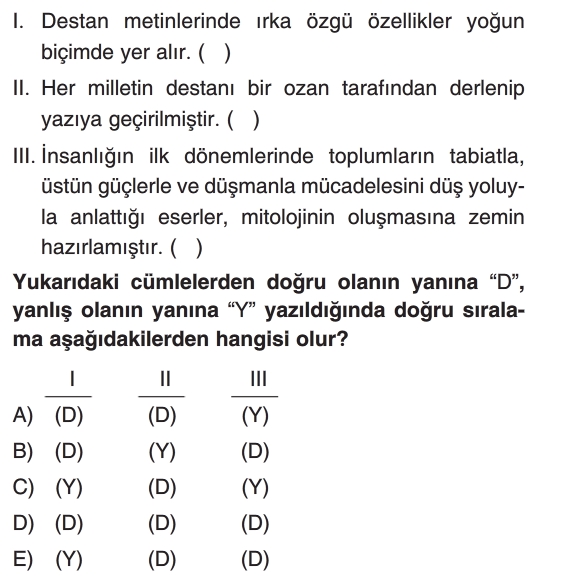 I. Destan metinlerinde ırka özgü özellikler yoğun biçimde yer alır. ( )

II. Her milletin destanı bir ozan tarafından derlenip yazıya geçirilmiştir. ( )

III. İnsanlığın ilk dönemlerinde toplumların tabiatla, üstün güçlerle ve düşmanla mücadelesini düş yoluyla anlattığı eserler, mitolojinin oluşmasına zemin hazırlamıştır. ( )

Yukarıdaki cümlelerden doğru olanın yanına “D”, yanlış olanın yanına “Y” yazıldığında doğru sıralama aşağıdakilerden hangisi olur?

| | I | II | III |
|---|---|---|---|
| A) | (D) | (D) | (Y) |
| B) | (D) | (Y) | (D) |
| C) | (Y) | (D) | (Y) |
| D) | (D) | (D) | (D) |
| E) | (Y) | (D) | (D) |